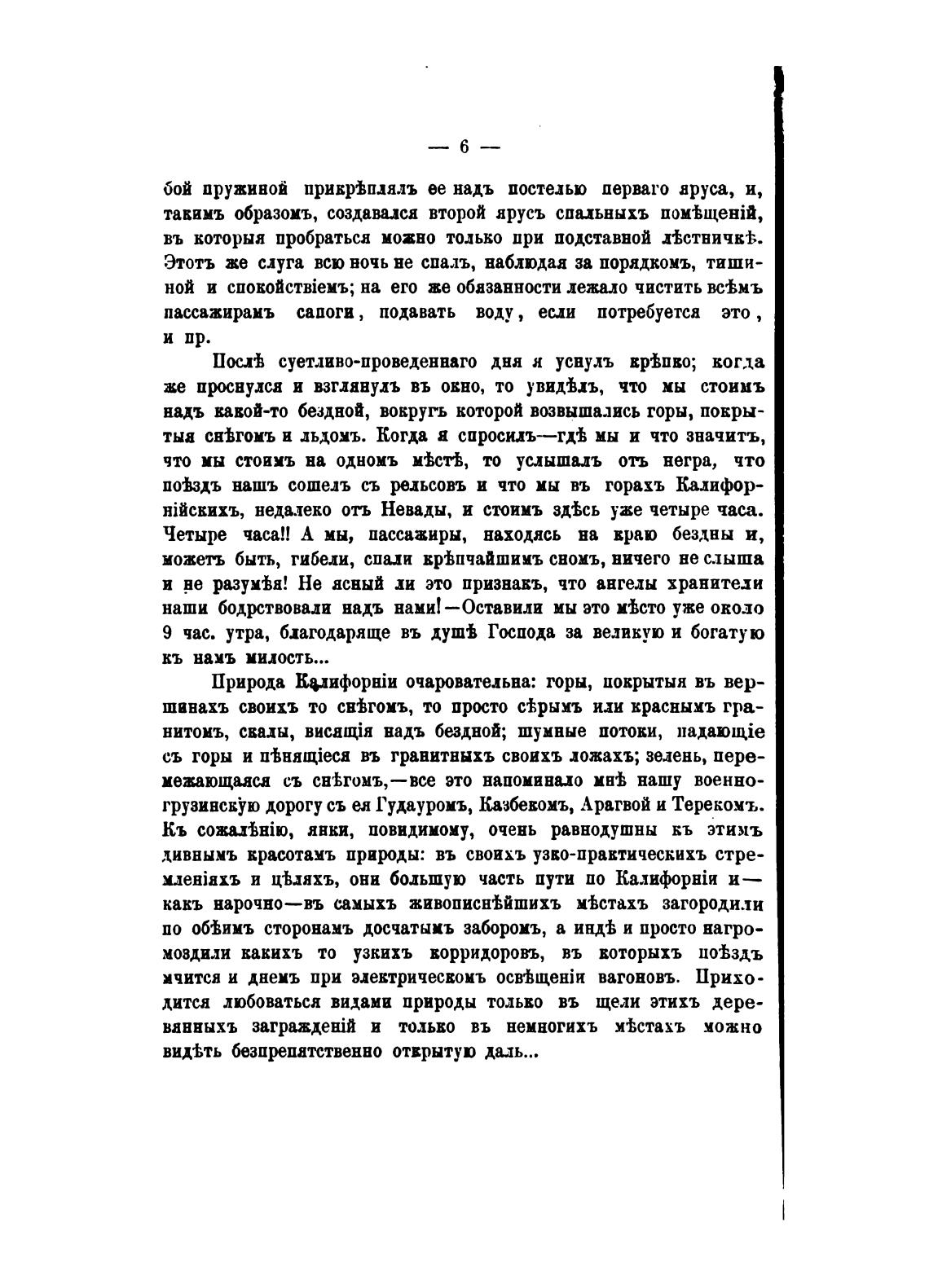 — 6 —

бой пружиной прикрѣплялъ ее надъ постелью перваго яруса, и, такимъ образомъ, создавался второй ярусъ спальныхъ помѣщеній, въ которыя пробраться можно только при подставной лѣстничкѣ. Этотъ же слуга всю ночь не спалъ, наблюдая за порядкомъ, тишиной и спокойствіемъ; на его же обязанности лежало чистить всѣмъ пассажирамъ сапоги, подавать воду, если потребуется это, и пр.

Послѣ суетливо-проведеннаго дня я уснулъ крѣпко; когда же проснулся и взглянулъ въ окно, то увидѣлъ, что мы стоимъ надъ какой-то бездной, вокругъ которой возвышались горы, покрытыя снѣгомъ и льдомъ. Когда я спросилъ—гдѣ мы и что значитъ, что мы стоимъ на одномъ мѣстѣ, то услышалъ отъ негра, что поѣздъ нашъ сошелъ съ рельсовъ и что мы въ горахъ Калифорнійскихъ, недалеко отъ Невады, и стоимъ здѣсь уже четыре часа. Четыре часа!! А мы, пассажиры, находясь на краю бездны и, можетъ быть, гибели, спали крѣпчайшимъ сномъ, ничего не слыша и не разумѣя! Не ясный ли это признакъ, что ангелы хранители наши бодрствовали надъ нами!—Оставили мы это мѣсто уже около 9 час. утра, благодаряще въ душѣ Господа за великую и богатую къ намъ милость...

Природа Калифорніи очаровательна: горы, покрытыя въ вершинахъ своихъ то снѣгомъ, то просто сѣрымъ или краснымъ гранитомъ, скалы, висящія надъ бездной; шумные потоки, падающіе съ горы и пѣнящіеся въ гранитныхъ своихъ ложахъ; зелень, перемежающаяся съ снѣгомъ,—все это напоминало мнѣ нашу военно-грузинскую дорогу съ ея Гудауромъ, Казбекомъ, Арагвой и Терекомъ. Къ сожалѣнію, янки, повидимому, очень равнодушны къ этимъ дивнымъ красотамъ природы: въ своихъ узко-практическихъ стремленіяхъ и цѣляхъ, они большую часть пути по Калифорніи и—какъ нарочно—въ самыхъ живописнѣйшихъ мѣстахъ загородили по обѣимъ сторонамъ досчатымъ заборомъ, а индѣ и просто нагромоздили какихъ то узкихъ корридоровъ, въ которыхъ поѣздъ мчится и днемъ при электрическомъ освѣщеніи вагоновъ. Приходится любоваться видами природы только въ щели этихъ деревянныхъ загражденій и только въ немногихъ мѣстахъ можно видѣть безпрепятственно открытую даль...